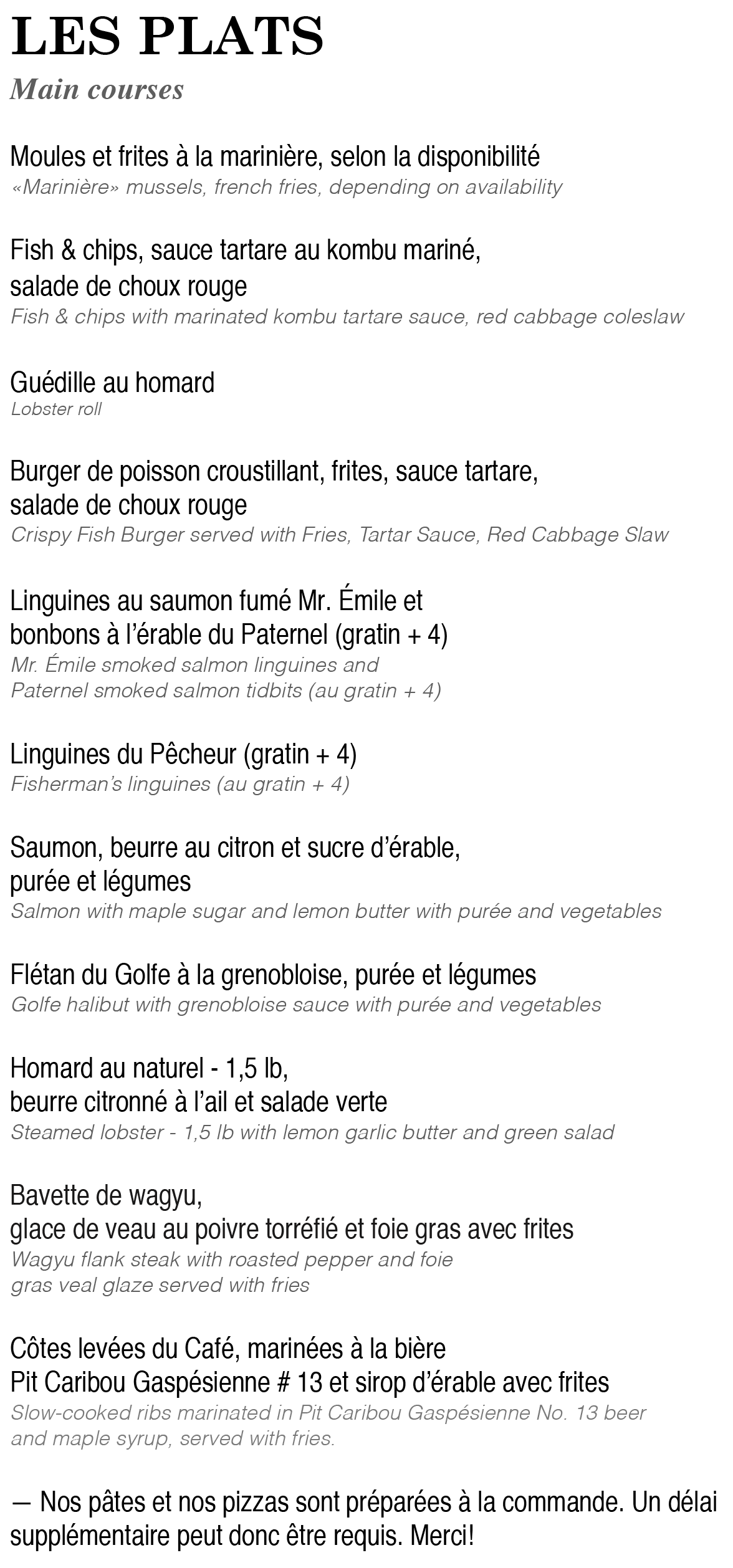 LES PLATS
Main courses

Moules et frites à la marinière, selon la disponibilité
«Marinière» mussels, french fries, depending on availability

Fish & chips, sauce tartare au kombu mariné, salade de choux rouge
Fish & chips with marinated kombu tartare sauce, red cabbage coleslaw

Guédille au homard
Lobster roll

Burger de poisson croustillant, frites, sauce tartare, salade de choux rouge
Crispy Fish Burger served with Fries, Tartar Sauce, Red Cabbage Slaw

Linguines au saumon fumé Mr. Émile et bonbons à l'érable du Paternel (gratin + 4)
Mr. Émile smoked salmon linguines and Paternel smoked salmon tidbits (au gratin + 4)

Linguines du Pêcheur (gratin + 4)
Fisherman's linguines (au gratin + 4)

Saumon, beurre au citron et sucre d'érable, purée et légumes
Salmon with maple sugar and lemon butter with purée and vegetables

Flétan du Golfe à la grenobloise, purée et légumes
Golfe halibut with grenobloise sauce with purée and vegetables

Homard au naturel - 1,5 lb, beurre citronné à l'ail et salade verte
Steamed lobster - 1,5 lb with lemon garlic butter and green salad

Bavette de wagyu, glace de veau au poivre torréfié et foie gras avec frites
Wagyu flank steak with roasted pepper and foie gras veal glaze served with fries

Côtes levées du Café, marinées à la bière Pit Caribou Gaspésienne # 13 et sirop d'érable avec frites
Slow-cooked ribs marinated in Pit Caribou Gaspésienne No. 13 beer and maple syrup, served with fries.

— Nos pâtes et nos pizzas sont préparées à la commande. Un délai supplémentaire peut donc être requis. Merci!